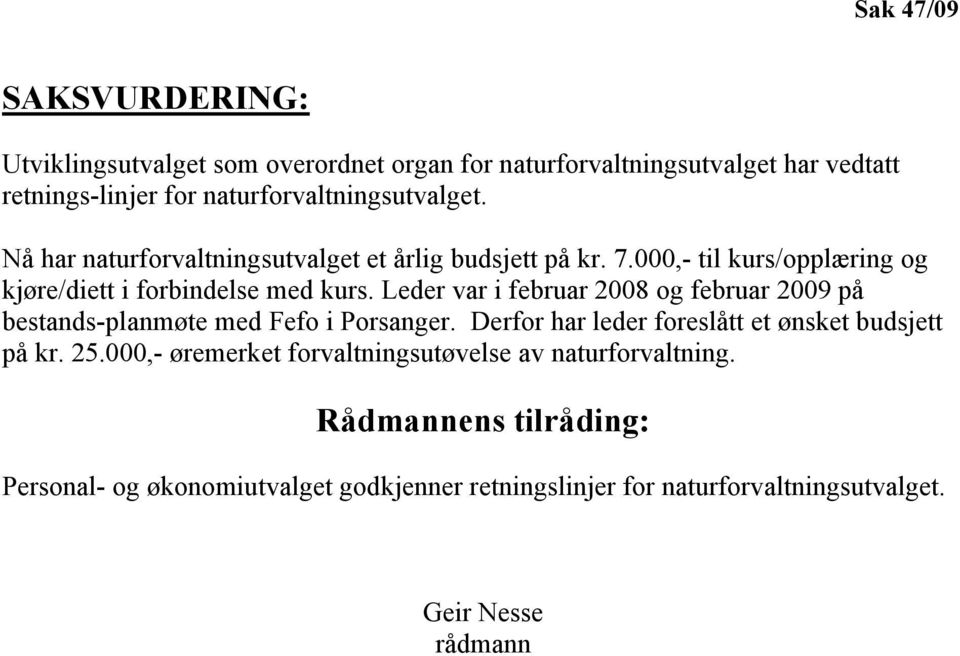 Sak 47/09

SAKSVURDERING:

Utviklingsutvalget som overordnet organ for naturforvaltningsutvalget har vedtatt retnings-linjer for naturforvaltningsutvalget.

Nå har naturforvaltningsutvalget et årlig budsjett på kr. 7.000,- til kurs/opplæring og kjøre/diett i forbindelse med kurs. Leder var i februar 2008 og februar 2009 på bestands-planmøte med Fefo i Porsanger. Derfor har leder foreslått et ønsket budsjett på kr. 25.000,- øremerket forvaltningsutøvelse av naturforvaltning.

Rådmannens tilråding:

Personal- og økonomiutvalget godkjenner retningslinjer for naturforvaltningsutvalget.

Geir Nesse
rådmann